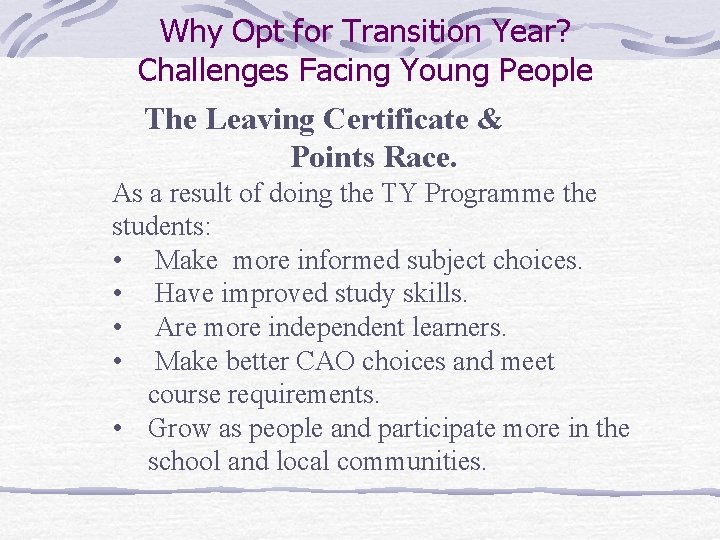 Why Opt for Transition Year?
Challenges Facing Young People

The Leaving Certificate &
Points Race.

As a result of doing the TY Programme the students:

• Make more informed subject choices.
• Have improved study skills.
• Are more independent learners.
• Make better CAO choices and meet course requirements.
• Grow as people and participate more in the school and local communities.